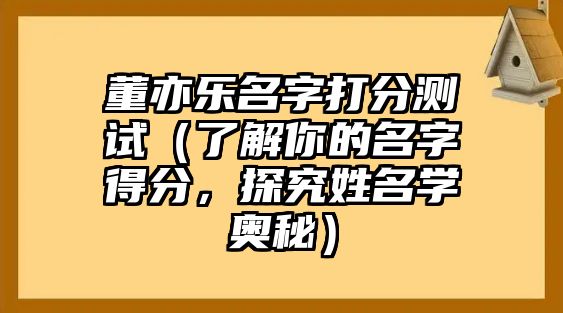 董亦乐名字打分测试（了解你的名字得分，探究姓名学奥秘）